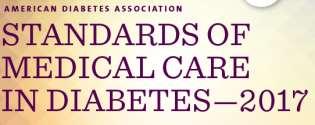 AMERICAN DIABETES ASSOCIATION

STANDARDS OF MEDICAL CARE IN DIABETES—2017